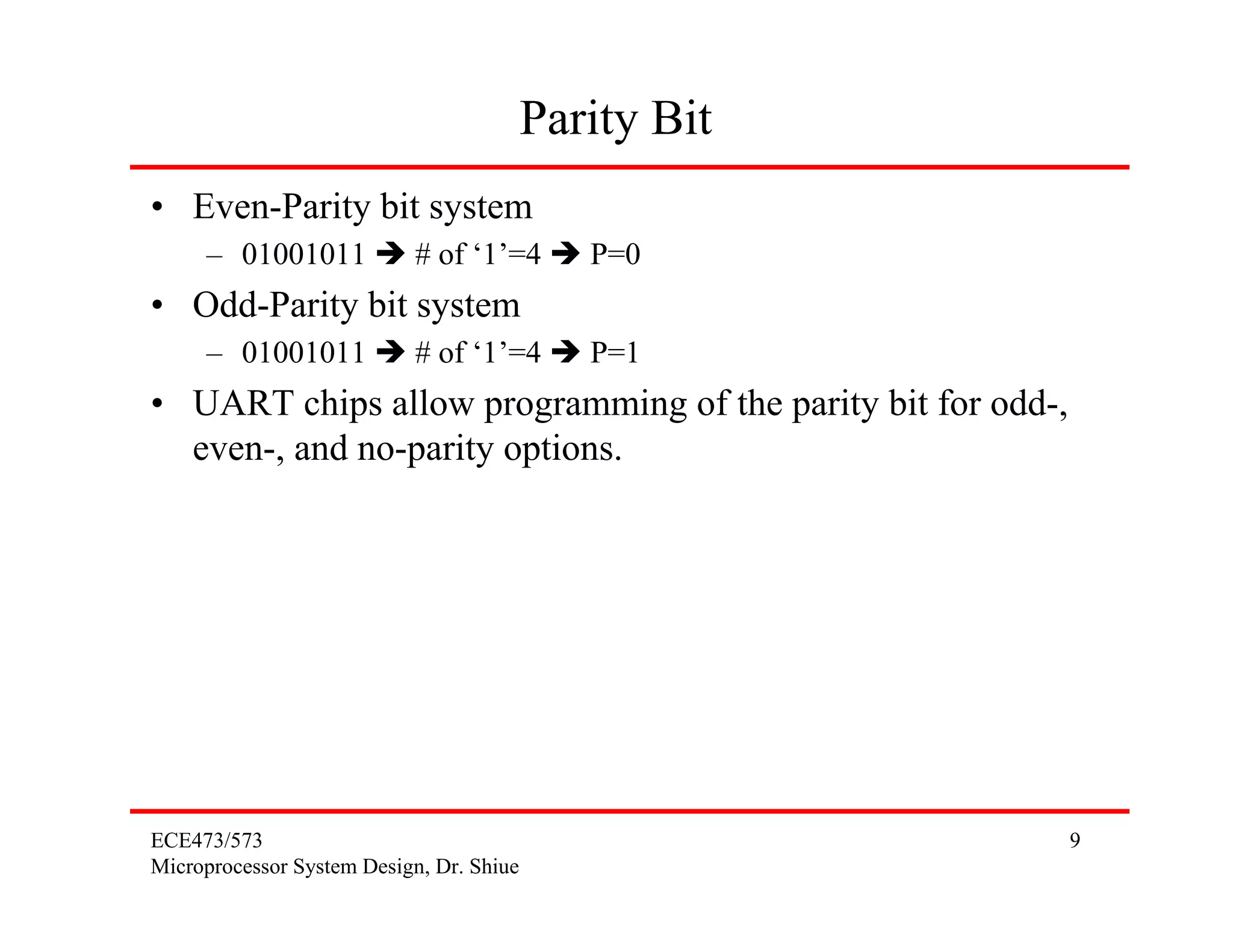 Parity Bit

• Even-Parity bit system
  – 01001011 ➔ # of ‘1’=4 ➔ P=0
• Odd-Parity bit system
  – 01001011 ➔ # of ‘1’=4 ➔ P=1
• UART chips allow programming of the parity bit for odd-, even-, and no-parity options.

ECE473/573
Microprocessor System Design, Dr. Shiue

9